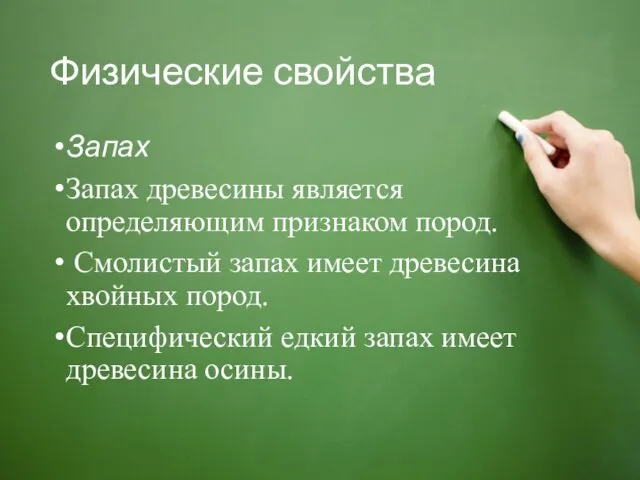 Физические свойства

•Запах

•Запах древесины является определяющим признаком пород.

• Смолистый запах имеет древесина хвойных пород.

•Специфический едкий запах имеет древесина осины.